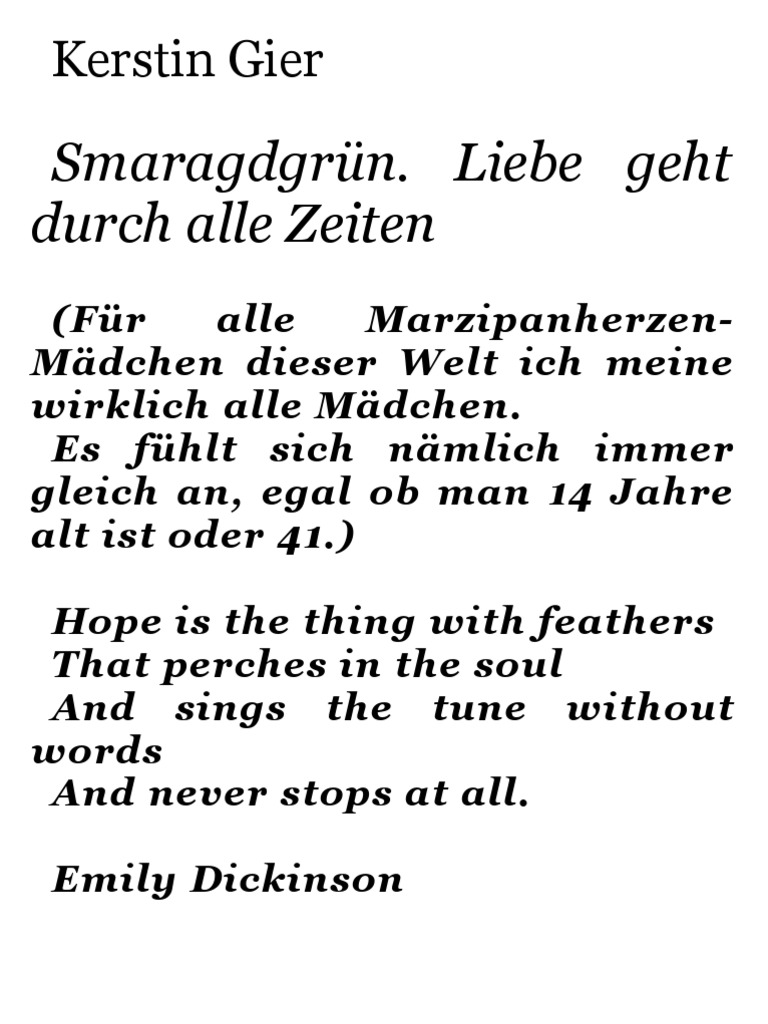 Kerstin Gier

Smaragdgrün. Liebe geht durch alle Zeiten

(Für alle Marzipanherzen-Mädchen dieser Welt ich meine wirklich alle Mädchen.
Es fühlt sich nämlich immer gleich an, egal ob man 14 Jahre alt ist oder 41.)

Hope is the thing with feathers
That perches in the soul
And sings the tune without words
And never stops at all.

Emily Dickinson